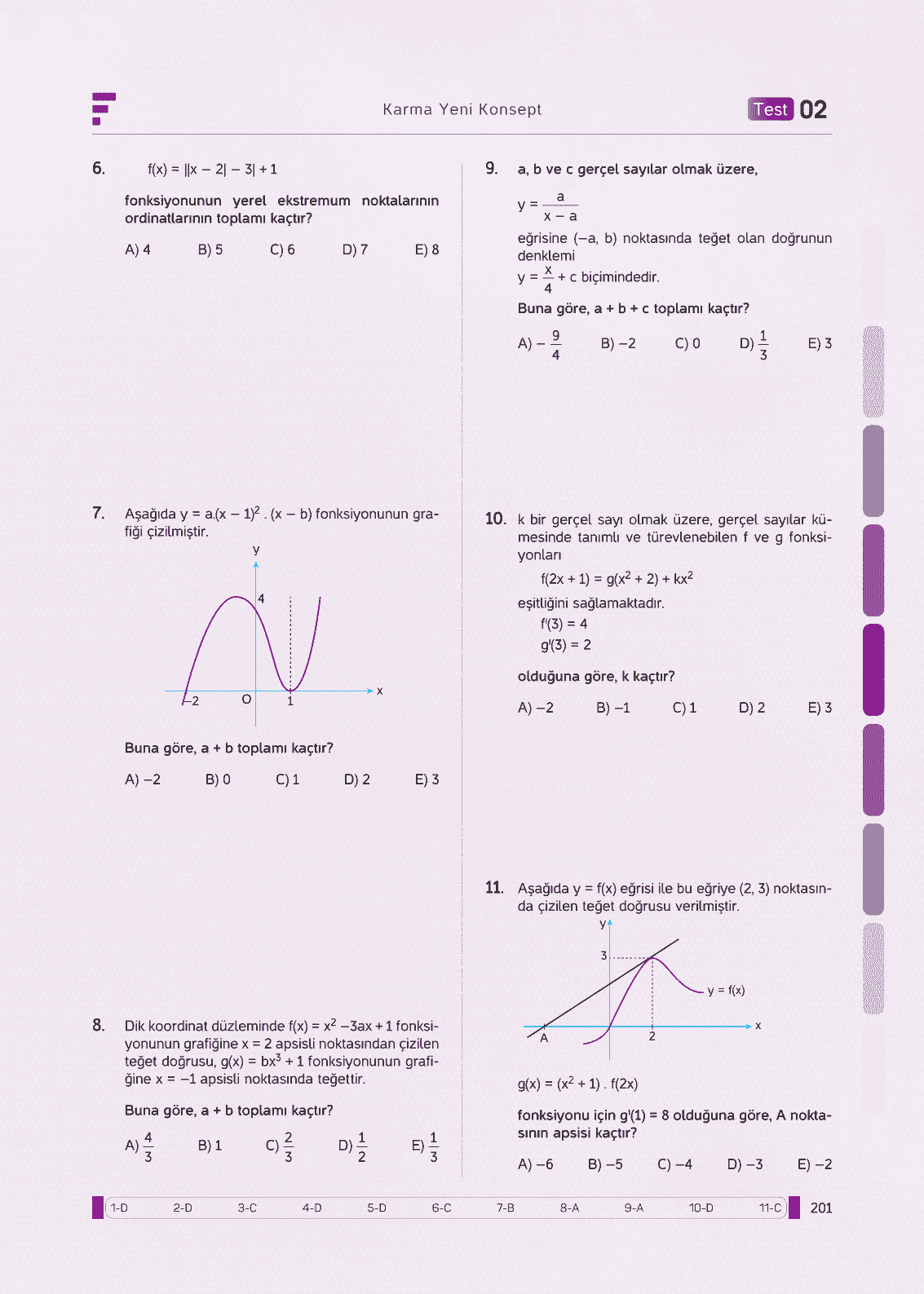 Karma Yeni Konsept

Test 02

6. $f(x) = ||x - 2| - 3| + 1$

fonksiyonunun yerel ekstremum noktalarının ordinatlarının toplamı kaçtır?

A) 4 B) 5 C) 6 D) 7 E) 8

7. Aşağıda $y = a.(x - 1)^2 . (x - b)$ fonksiyonunun grafiği çizilmiştir.

y
4
–2 O 1 x

Buna göre, a + b toplamı kaçtır?

A) –2 B) 0 C) 1 D) 2 E) 3

8. Dik koordinat düzleminde $f(x) = x^2 - 3ax + 1$ fonksiyonunun grafiğine x = 2 apsisli noktasından çizilen teğet doğrusu, $g(x) = bx^3 + 1$ fonksiyonunun grafiğine x = –1 apsisli noktasında teğettir.

Buna göre, a + b toplamı kaçtır?

A) $\frac{4}{3}$ B) 1 C) $\frac{2}{3}$ D) $\frac{1}{2}$ E) $\frac{1}{3}$

9. a, b ve c gerçel sayılar olmak üzere,

$y = \frac{a}{x - a}$

eğrisine (–a, b) noktasında teğet olan doğrunun denklemi

$y = \frac{x}{4} + c$ biçimindedir.

Buna göre, a + b + c toplamı kaçtır?

A) $-\frac{9}{4}$ B) –2 C) 0 D) $\frac{1}{3}$ E) 3

10. k bir gerçel sayı olmak üzere, gerçel sayılar kümesinde tanımlı ve türevlenebilen f ve g fonksiyonları

$f(2x + 1) = g(x^2 + 2) + kx^2$

eşitliğini sağlamaktadır.

$f'(3) = 4$
$g'(3) = 2$

olduğuna göre, k kaçtır?

A) –2 B) –1 C) 1 D) 2 E) 3

11. Aşağıda y = f(x) eğrisi ile bu eğriye (2, 3) noktasında çizilen teğet doğrusu verilmiştir.

y
3
y = f(x)
x
A
2

$g(x) = (x^2 + 1) . f(2x)$

fonksiyonu için $g'(1) = 8$ olduğuna göre, A noktasının apsisi kaçtır?

A) –6 B) –5 C) –4 D) –3 E) –2

1-D 2-D 3-C 4-D 5-D 6-C 7-B 8-A 9-A 10-D 11-C

201